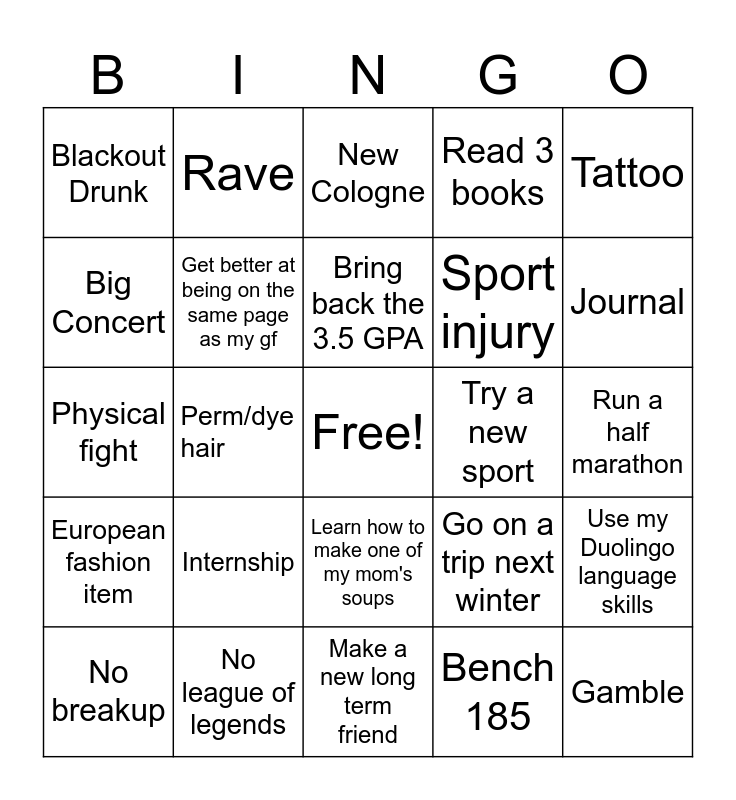 | B | I | N | G | O |
|---|---|---|---|---|
| Blackout Drunk | Rave | New Cologne | Read 3 books | Tattoo |
| Big Concert | Get better at being on the same page as my gf | Bring back the 3.5 GPA | Sport injury | Journal |
| Physical fight | Perm/dye hair | Free! | Try a new sport | Run a half marathon |
| European fashion item | Internship | Learn how to make one of my mom's soups | Go on a trip next winter | Use my Duolingo language skills |
| No breakup | No league of legends | Make a new long term friend | Bench 185 | Gamble |